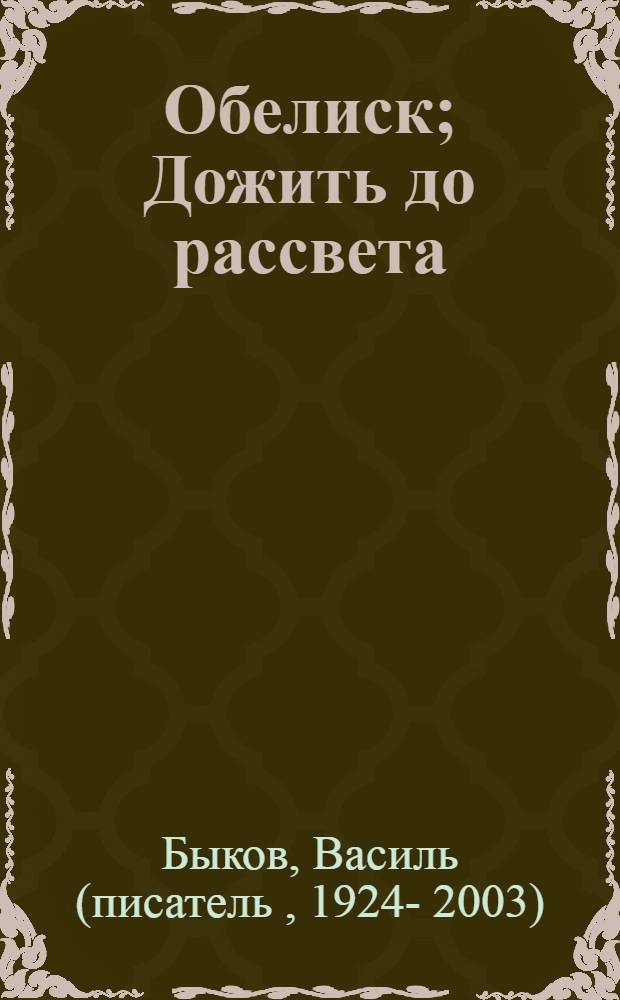 Обелиск; Дожить до рассвета

Быков, Василь (писатель , 1924- 2003)